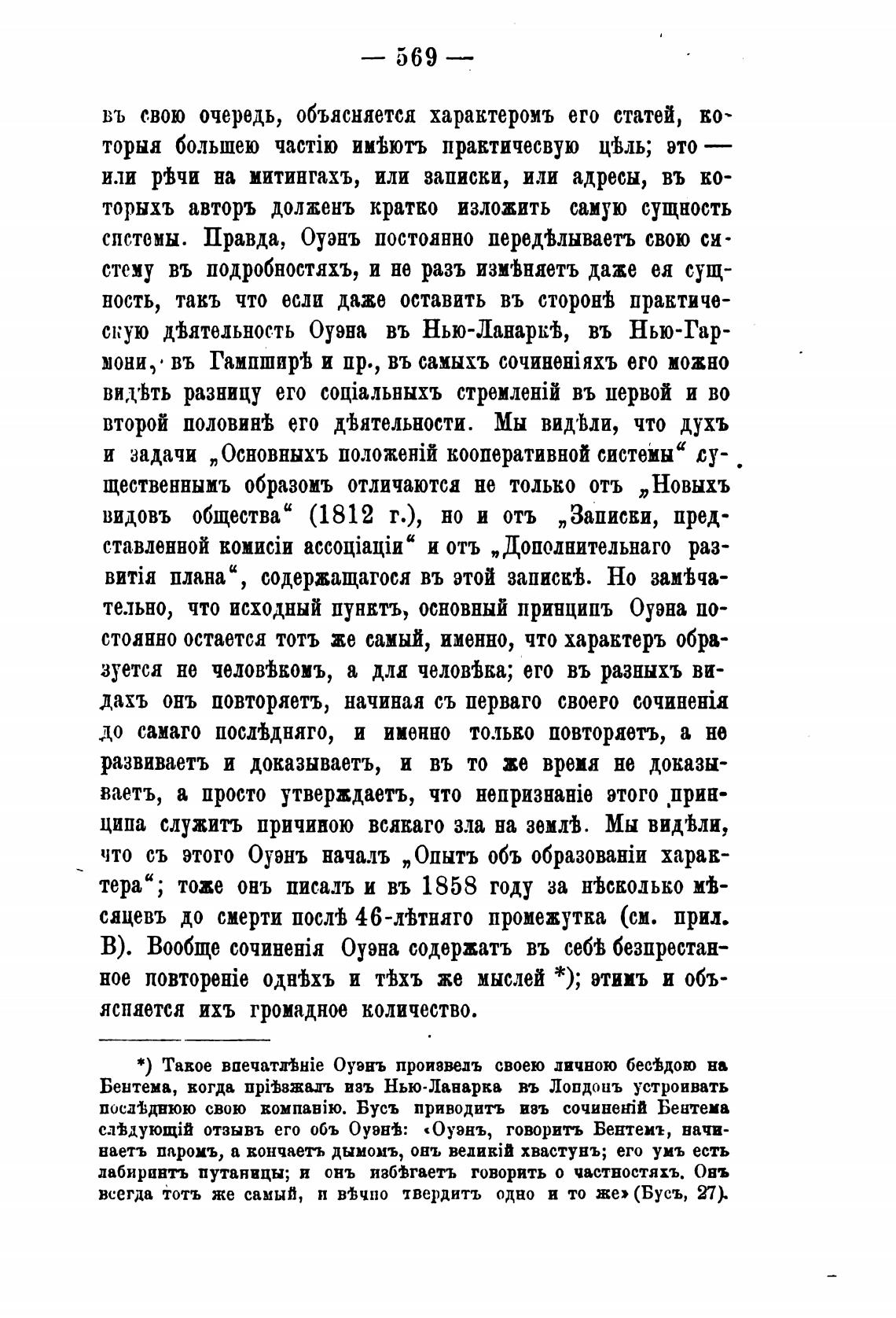 — 569 —

въ свою очередь, объясняется характеромъ его статей, которыя большею частію имѣютъ практичесвую цѣль; это — или рѣчи на митингахъ, или записки, или адресы, въ которыхъ авторъ долженъ кратко изложить самую сущность системы. Правда, Оуэнъ постоянно передѣлываетъ свою систему въ подробностяхъ, и не разъ измѣняетъ даже ея сущность, такъ что если даже оставить въ сторонѣ практическую дѣятельность Оуэна въ Нью-Ланаркѣ, въ Нью-Гармони, въ Гампширѣ и пр., въ самыхъ сочиненіяхъ его можно видѣть разницу его соціальныхъ стремленій въ первой и во второй половинѣ его дѣятельности. Мы видѣли, что духъ и задачи „Основныхъ положеній кооперативной системы“ существеннымъ образомъ отличаются не только отъ „Новыхъ видовъ общества“ (1812 г.), но и отъ „Записки, представленной комисіи ассоціаціи“ и отъ „Дополнительнаго развитія плана“, содержащагося въ этой запискѣ. Но замѣчательно, что исходный пунктъ, основный принципъ Оуэна постоянно остается тотъ же самый, именно, что характеръ образуется не человѣкомъ, а для человѣка; его въ разныхъ видахъ онъ повторяетъ, начиная съ перваго своего сочиненія до самаго послѣдняго, и именно только повторяетъ, а не развиваетъ и доказываетъ, и въ то же время не доказываетъ, а просто утверждаетъ, что непризнаніе этого принципа служитъ причиною всякаго зла на землѣ. Мы видѣли, что съ этого Оуэнъ началъ „Опытъ объ образованіи характера“; тоже онъ писалъ и въ 1858 году за нѣсколько мѣсяцевъ до смерти послѣ 46-лѣтняго промежутка (см. прил. В). Вообще сочиненія Оуэна содержатъ въ себѣ безпрестанное повтореніе однѣхъ и тѣхъ же мыслей *); этимъ и объясняется ихъ громадное количество.

*) Такое впечатлѣніе Оуэнъ произвелъ своею личною бесѣдою на Бентема, когда пріѣзжалъ изъ Нью-Ланарка въ Лондонъ устроивать послѣднюю свою компанію. Бусъ приводитъ изъ сочиненій Бентема слѣдующій отзывъ его объ Оуэнѣ: «Оуэнъ, говоритъ Бентемъ, начинаетъ паромъ, а кончаетъ дымомъ, онъ великій хвастунъ; его умъ есть лабиринтъ путаницы; и онъ избѣгаетъ говорить о частностяхъ. Онъ всегда тотъ же самый, и вѣчно твердитъ одно и то же» (Бусъ, 27).